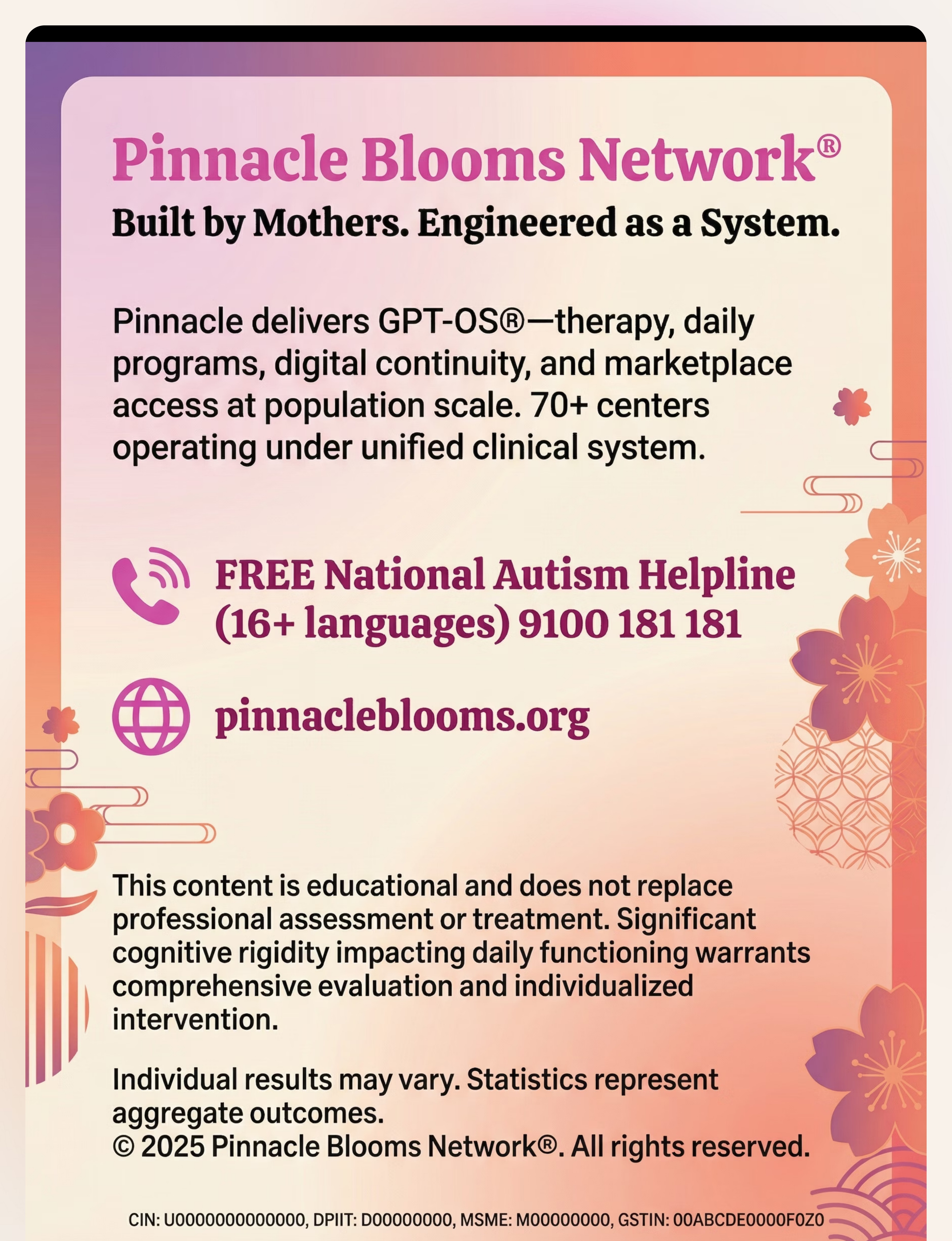 Pinnacle Blooms Network®
Built by Mothers. Engineered as a System.

Pinnacle delivers GPT-OS®—therapy, daily programs, digital continuity, and marketplace access at population scale. 70+ centers operating under unified clinical system.

FREE National Autism Helpline (16+ languages) 9100 181 181

pinnacleblooms.org

This content is educational and does not replace professional assessment or treatment. Significant cognitive rigidity impacting daily functioning warrants comprehensive evaluation and individualized intervention.

Individual results may vary. Statistics represent aggregate outcomes.
© 2025 Pinnacle Blooms Network®. All rights reserved.

CIN: U0000000000000, DPIIT: D00000000, MSME: M00000000, GSTIN: 00ABCDE0000F0Z0